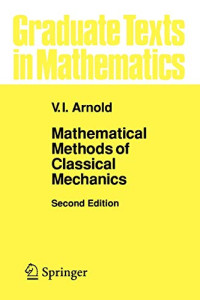 Graduate Texts in Mathematics

V.I. Arnold

Mathematical Methods of Classical Mechanics

Second Edition

Springer